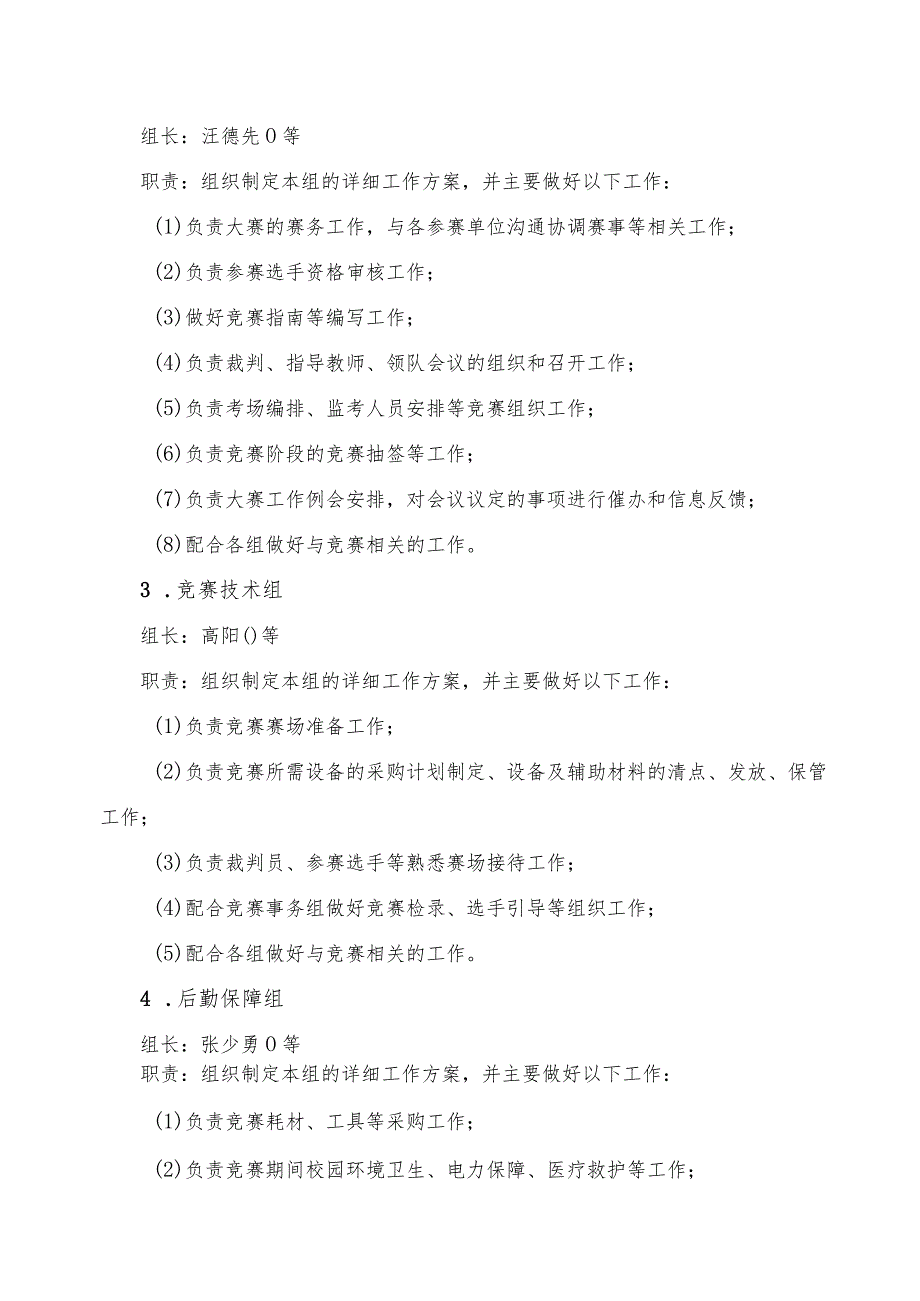 组长：汪德先 0 等

职责：组织制定本组的详细工作方案，并主要做好以下工作：

(1)负责大赛的赛务工作，与各参赛单位沟通协调赛事等相关工作；

(2)负责参赛选手资格审核工作；

(3)做好竞赛指南等编写工作；

(4)负责裁判、指导教师、领队会议的组织和召开工作；

(5)负责考场编排、监考人员安排等竞赛组织工作；

(6)负责竞赛阶段的竞赛抽签等工作；

(7)负责大赛工作例会安排，对会议议定的事项进行催办和信息反馈；

(8)配合各组做好与竞赛相关的工作。

3 .竞赛技术组

组长：高阳()等

职责：组织制定本组的详细工作方案，并主要做好以下工作：

(1)负责竞赛赛场准备工作；

(2)负责竞赛所需设备的采购计划制定、设备及辅助材料的清点、发放、保管工作；

(3)负责裁判员、参赛选手等熟悉赛场接待工作；

(4)配合竞赛事务组做好竞赛检录、选手引导等组织工作；

(5)配合各组做好与竞赛相关的工作。

4 .后勤保障组

组长：张少勇 0 等
职责：组织制定本组的详细工作方案，并主要做好以下工作：

(1)负责竞赛耗材、工具等采购工作；

(2)负责竞赛期间校园环境卫生、电力保障、医疗救护等工作；